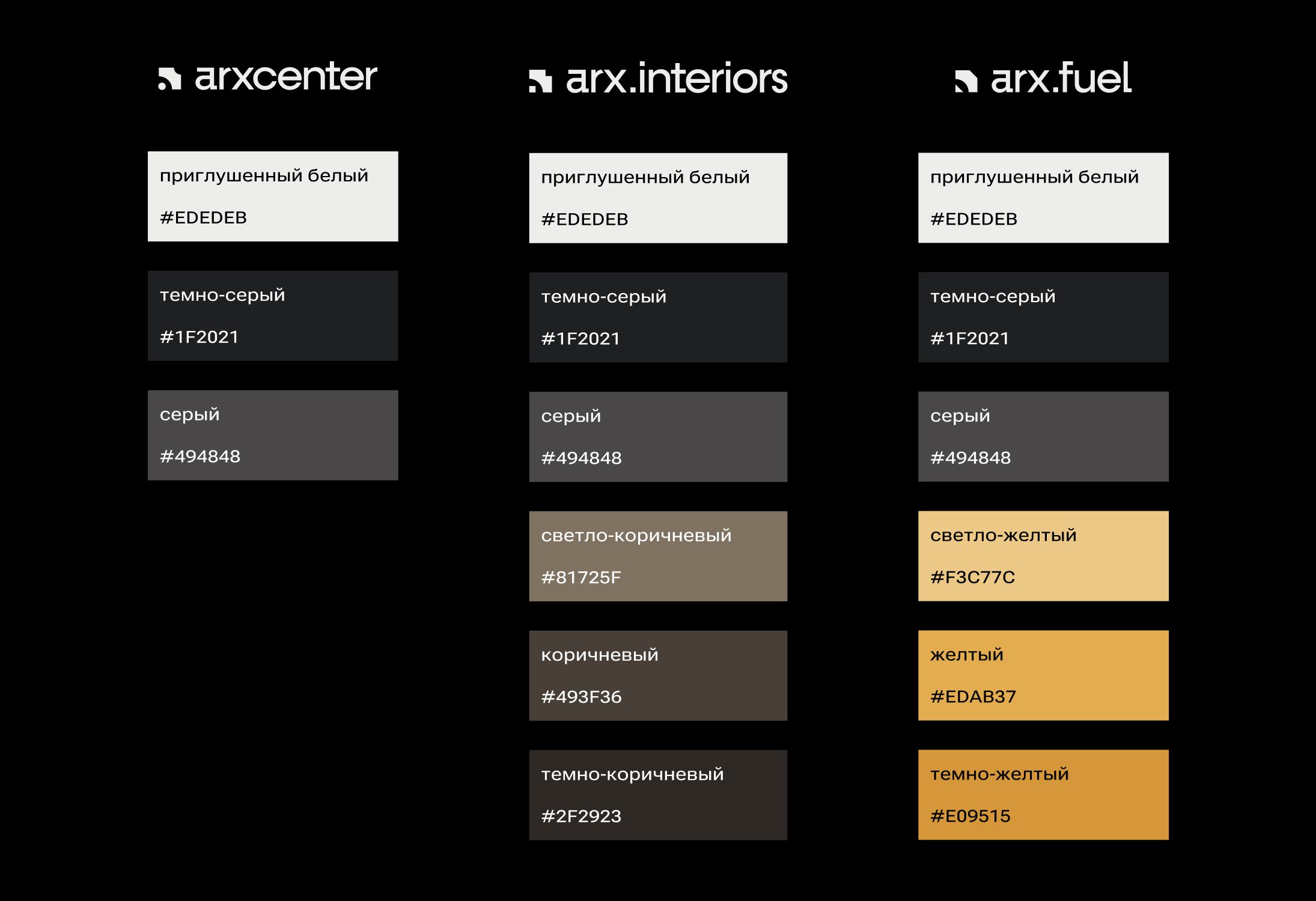 arxcenter

приглушенный белый
#EDEDEB

темно-серый
#1F2021

серый
#494848

arx.interiors

приглушенный белый
#EDEDEB

темно-серый
#1F2021

серый
#494848

светло-коричневый
#81725F

коричневый
#493F36

темно-коричневый
#2F2923

arx.fuel

приглушенный белый
#EDEDEB

темно-серый
#1F2021

серый
#494848

светло-желтый
#F3C77C

желтый
#EDAB37

темно-желтый
#E09515